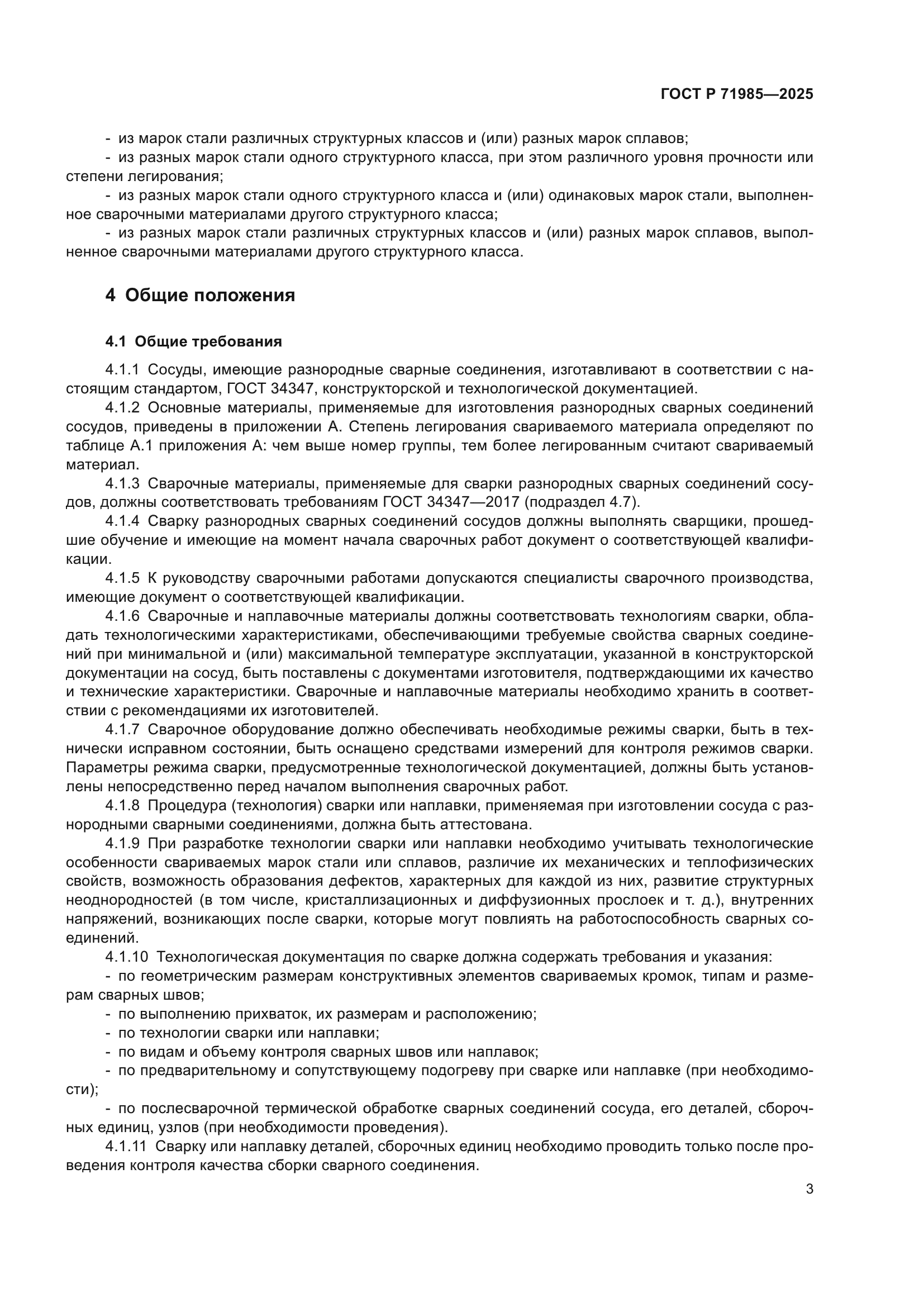 ГОСТ Р 71985—2025

- из марок стали различных структурных классов и (или) разных марок сплавов;
- из разных марок стали одного структурного класса, при этом различного уровня прочности или степени легирования;
- из разных марок стали одного структурного класса и (или) одинаковых марок стали, выполненное сварочными материалами другого структурного класса;
- из разных марок стали различных структурных классов и (или) разных марок сплавов, выполненное сварочными материалами другого структурного класса.

4 Общие положения

4.1 Общие требования

4.1.1 Сосуды, имеющие разнородные сварные соединения, изготавливают в соответствии с настоящим стандартом, ГОСТ 34347, конструкторской и технологической документацией.
4.1.2 Основные материалы, применяемые для изготовления разнородных сварных соединений сосудов, приведены в приложении А. Степень легирования свариваемого материала определяют по таблице А.1 приложения А: чем выше номер группы, тем более легированным считают свариваемый материал.
4.1.3 Сварочные материалы, применяемые для сварки разнородных сварных соединений сосудов, должны соответствовать требованиям ГОСТ 34347—2017 (подраздел 4.7).
4.1.4 Сварку разнородных сварных соединений сосудов должны выполнять сварщики, прошедшие обучение и имеющие на момент начала сварочных работ документ о соответствующей квалификации.
4.1.5 К руководству сварочными работами допускаются специалисты сварочного производства, имеющие документ о соответствующей квалификации.
4.1.6 Сварочные и наплавочные материалы должны соответствовать технологиям сварки, обладать технологическими характеристиками, обеспечивающими требуемые свойства сварных соединений при минимальной и (или) максимальной температуре эксплуатации, указанной в конструкторской документации на сосуд, быть поставлены с документами изготовителя, подтверждающими их качество и технические характеристики. Сварочные и наплавочные материалы необходимо хранить в соответствии с рекомендациями их изготовителей.
4.1.7 Сварочное оборудование должно обеспечивать необходимые режимы сварки, быть в технически исправном состоянии, быть оснащено средствами измерений для контроля режимов сварки. Параметры режима сварки, предусмотренные технологической документацией, должны быть установлены непосредственно перед началом выполнения сварочных работ.
4.1.8 Процедура (технология) сварки или наплавки, применяемая при изготовлении сосуда с разнородными сварными соединениями, должна быть аттестована.
4.1.9 При разработке технологии сварки или наплавки необходимо учитывать технологические особенности свариваемых марок стали или сплавов, различие их механических и теплофизических свойств, возможность образования дефектов, характерных для каждой из них, развитие структурных неоднородностей (в том числе, кристаллизационных и диффузионных прослоек и т. д.), внутренних напряжений, возникающих после сварки, которые могут повлиять на работоспособность сварных соединений.
4.1.10 Технологическая документация по сварке должна содержать требования и указания:
- по геометрическим размерам конструктивных элементов свариваемых кромок, типам и размерам сварных швов;
- по выполнению прихваток, их размерам и расположению;
- по технологии сварки или наплавки;
- по видам и объему контроля сварных швов или наплавок;
- по предварительному и сопутствующему подогреву при сварке или наплавке (при необходимости);
- по послесварочной термической обработке сварных соединений сосуда, его деталей, сборочных единиц, узлов (при необходимости проведения).
4.1.11 Сварку или наплавку деталей, сборочных единиц необходимо проводить только после проведения контроля качества сборки сварного соединения.

3